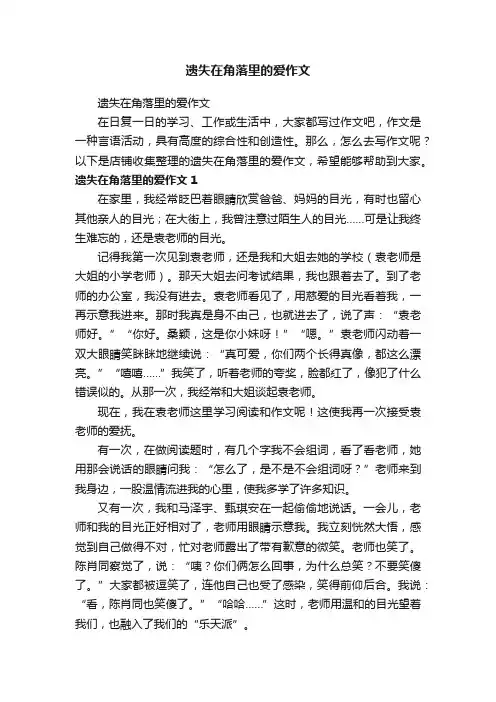 遗失在角落里的爱作文

遗失在角落里的爱作文

在日复一日的学习、工作或生活中，大家都写过作文吧，作文是一种言语活动，具有高度的综合性和创造性。那么，怎么去写作文呢？以下是店铺收集整理的遗失在角落里的爱作文，希望能够帮助到大家。

遗失在角落里的爱作文 1

在家里，我经常眨巴着眼睛欣赏爸爸、妈妈的目光，有时也留心其他亲人的目光；在大街上，我曾注意过陌生人的目光……可是让我终生难忘的，还是袁老师的目光。

记得我第一次见到袁老师，还是我和大姐去她的学校（袁老师是大姐的小学老师）。那天大姐去问考试结果，我也跟着去了。到了老师的办公室，我没有进去。袁老师看见了，用慈爱的目光看着我，一再示意我进来。那时我真是身不由己，也就进去了，说了声：“袁老师好。”“你好。桑颖，这是你小妹呀！”“嗯。”袁老师闪动着一双大眼睛笑眯眯地继续说：“真可爱，你们两个长得真像，都这么漂亮。”“嘻嘻……”我笑了，听着老师的夸奖，脸都红了，像犯了什么错误似的。从那一次，我经常和大姐谈起袁老师。

现在，我在袁老师这里学习阅读和作文呢！这使我再一次接受袁老师的爱抚。

有一次，在做阅读题时，有几个字我不会组词，看了看老师，她用那会说话的眼睛问我：“怎么了，是不是不会组词呀？”老师来到我身边，一股温情流进我的心里，使我多学了许多知识。

又有一次，我和马泽宇、甄琪安在一起偷偷地说话。一会儿，老师和我的目光正好相对了，老师用眼睛示意我。我立刻恍然大悟，感觉到自己做得不对，忙对老师露出了带有歉意的微笑。老师也笑了。陈肖同察觉了，说：“咦？你们俩怎么回事，为什么总笑？不要笑傻了。”大家都被逗笑了，连他自己也受了感染，笑得前仰后合。我说：“看，陈肖同也笑傻了。”“哈哈……”这时，老师用温和的目光望着我们，也融入了我们的“乐天派”。